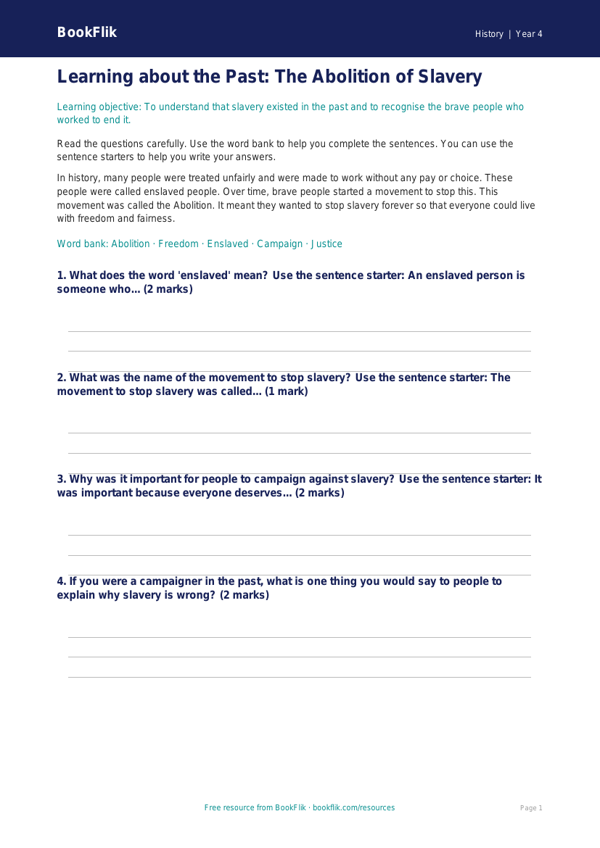 BookFlik

History | Year 4

Learning about the Past: The Abolition of Slavery

Learning objective: To understand that slavery existed in the past and to recognise the brave people who worked to end it.

Read the questions carefully. Use the word bank to help you complete the sentences. You can use the sentence starters to help you write your answers.

In history, many people were treated unfairly and were made to work without any pay or choice. These people were called enslaved people. Over time, brave people started a movement to stop this. This movement was called the Abolition. It meant they wanted to stop slavery forever so that everyone could live with freedom and fairness.

Word bank: Abolition · Freedom · Enslaved · Campaign · Justice

1. What does the word 'enslaved' mean? Use the sentence starter: An enslaved person is someone who... (2 marks)

2. What was the name of the movement to stop slavery? Use the sentence starter: The movement to stop slavery was called... (1 mark)

3. Why was it important for people to campaign against slavery? Use the sentence starter: It was important because everyone deserves... (2 marks)

4. If you were a campaigner in the past, what is one thing you would say to people to explain why slavery is wrong? (2 marks)

Free resource from BookFlik · bookflik.com/resources

Page 1